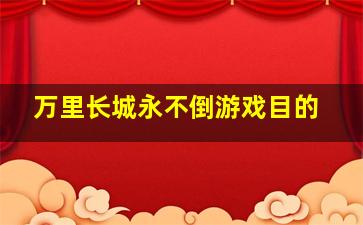 万里长城永不倒游戏目的